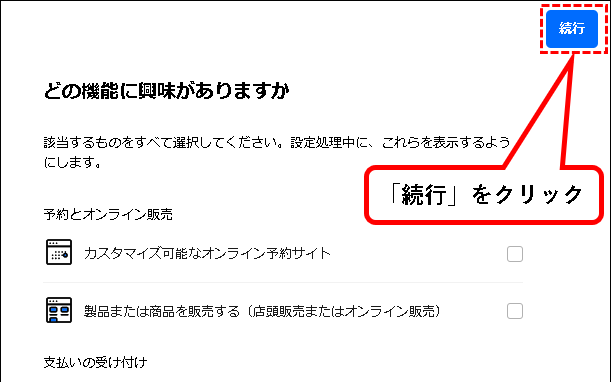 続行

どの機能に興味がありますか

該当するものをすべて選択してください。設定処理中に、これらを表示するようにします。

「続行」をクリック

予約とオンライン販売

カスタマイズ可能なオンライン予約サイト

製品または商品を販売する（店頭販売またはオンライン販売）

支払いの受け付け